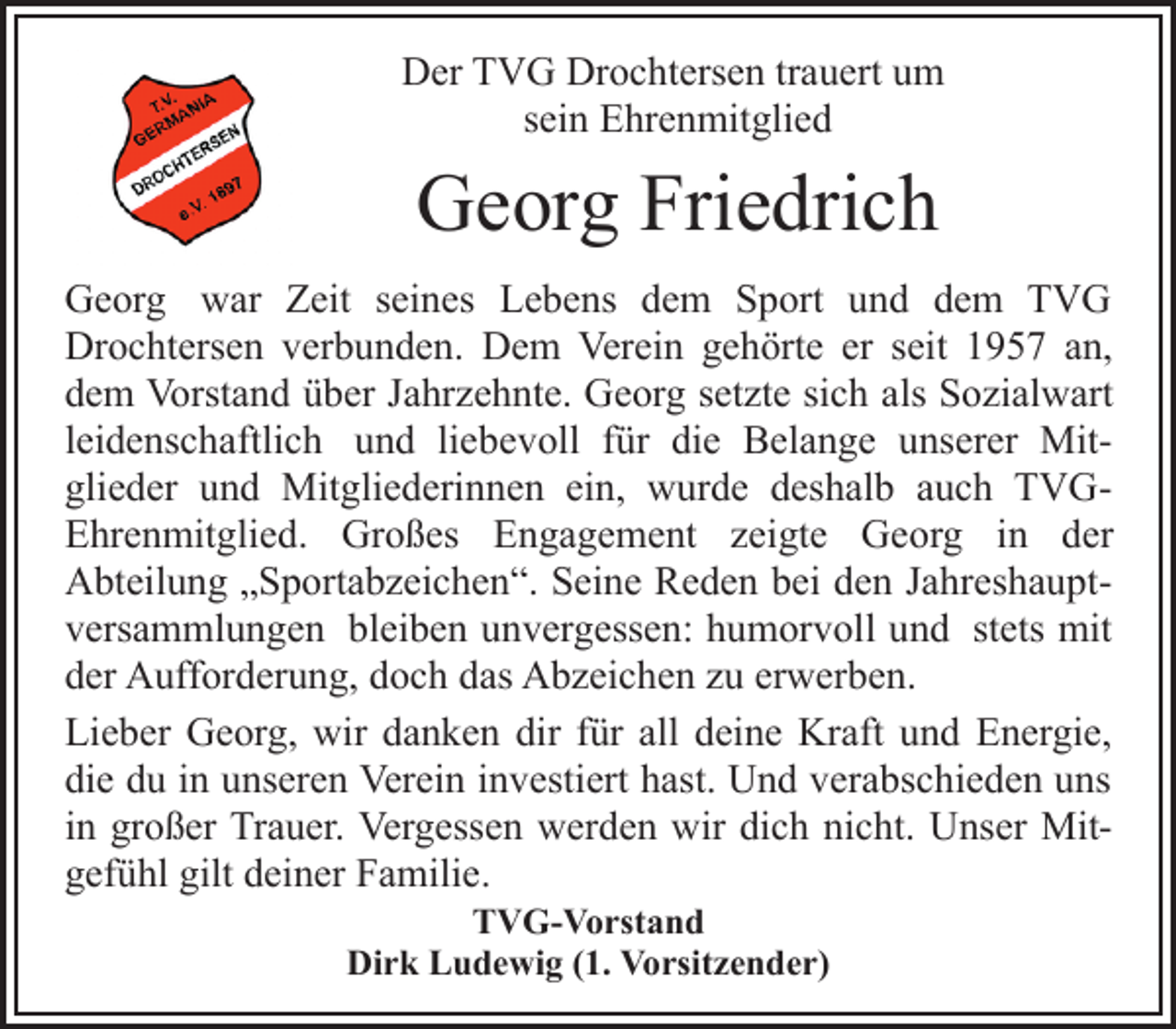 T.V.
GERMANIA
DROCHTERSEN
e.V. 1897

Der TVG Drochtersen trauert um sein Ehrenmitglied

Georg Friedrich

Georg war Zeit seines Lebens dem Sport und dem TVG Drochtersen verbunden. Dem Verein gehörte er seit 1957 an, dem Vorstand über Jahrzehnte. Georg setzte sich als Sozialwart leidenschaftlich und liebevoll für die Belange unserer Mitglieder und Mitgliederinnen ein, wurde deshalb auch TVG-Ehrenmitglied. Großes Engagement zeigte Georg in der Abteilung „Sportabzeichen“. Seine Reden bei den Jahreshauptversammlungen bleiben unvergessen: humorvoll und stets mit der Aufforderung, doch das Abzeichen zu erwerben.

Lieber Georg, wir danken dir für all deine Kraft und Energie, die du in unseren Verein investiert hast. Und verabschieden uns in großer Trauer. Vergessen werden wir dich nicht. Unser Mitgefühl gilt deiner Familie.

TVG-Vorstand
Dirk Ludewig (1. Vorsitzender)